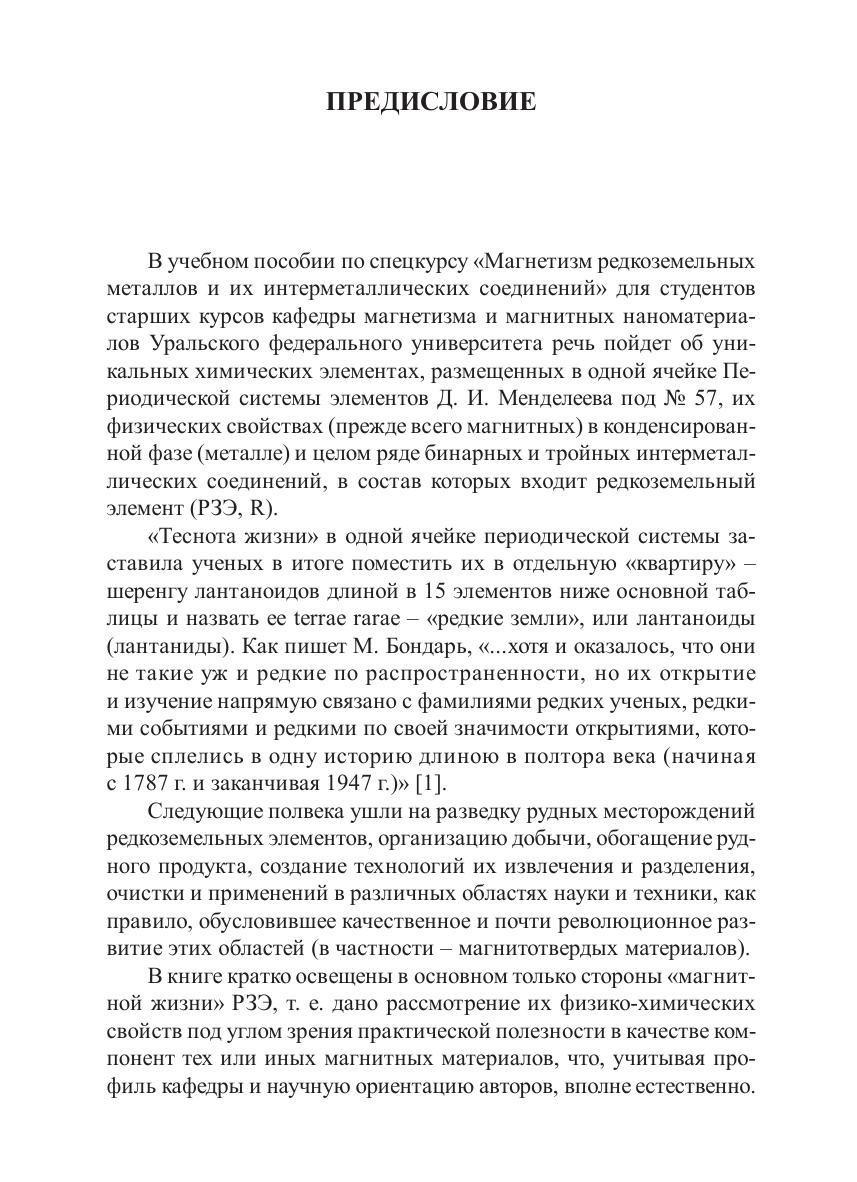 ПРЕДИСЛОВИЕ

В учебном пособии по спецкурсу «Магнетизм редкоземельных металлов и их интерметаллических соединений» для студентов старших курсов кафедры магнетизма и магнитных наноматериалов Уральского федерального университета речь пойдет об уникальных химических элементах, размещенных в одной ячейке Периодической системы элементов Д. И. Менделеева под № 57, их физических свойствах (прежде всего магнитных) в конденсированной фазе (металле) и целом ряде бинарных и тройных интерметаллических соединений, в состав которых входит редкоземельный элемент (РЗЭ, R).

«Теснота жизни» в одной ячейке периодической системы заставила ученых в итоге поместить их в отдельную «квартиру» – шеренгу лантаноидов длиной в 15 элементов ниже основной таблицы и назвать ее terrae rarae – «редкие земли», или лантаноиды (лантаниды). Как пишет М. Бондарь, «...хотя и оказалось, что они не такие уж и редкие по распространенности, но их открытие и изучение напрямую связано с фамилиями редких ученых, редкими событиями и редкими по своей значимости открытиями, которые сплелись в одну историю длиною в полтора века (начиная с 1787 г. и заканчивая 1947 г.)» [1].

Следующие полвека ушли на разведку рудных месторождений редкоземельных элементов, организацию добычи, обогащение рудного продукта, создание технологий их извлечения и разделения, очистки и применений в различных областях науки и техники, как правило, обусловившее качественное и почти революционное развитие этих областей (в частности – магнитотвердых материалов).

В книге кратко освещены в основном только стороны «магнитной жизни» РЗЭ, т. е. дано рассмотрение их физико-химических свойств под углом зрения практической полезности в качестве компонент тех или иных магнитных материалов, что, учитывая профиль кафедры и научную ориентацию авторов, вполне естественно.